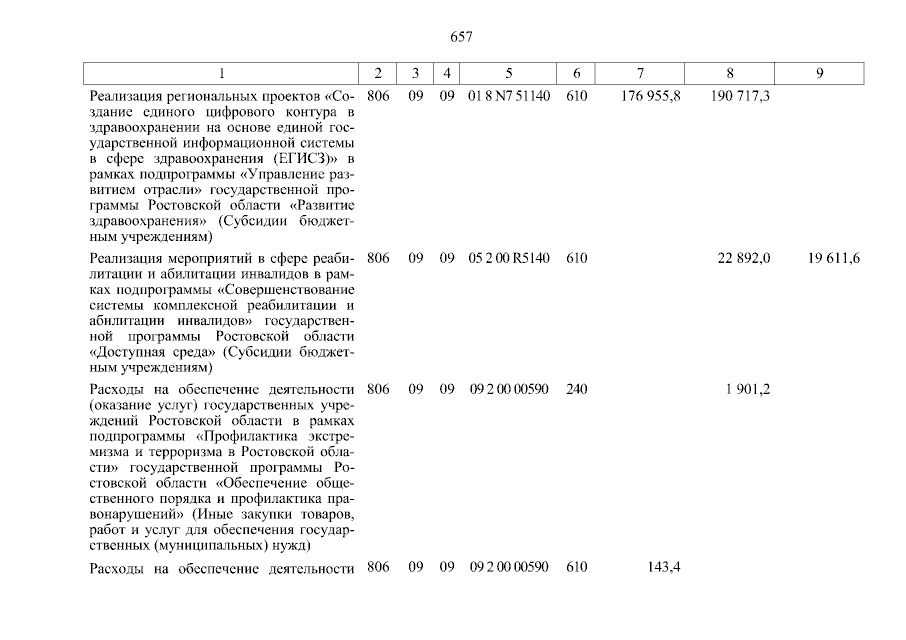 657

| 1 | 2 | 3 | 4 | 5 | 6 | 7 | 8 | 9 |
|---|---|---|---|---|---|---|---|---|
| Реализация региональных проектов «Создание единого цифрового контура в здравоохранении на основе единой государственной информационной системы в сфере здравоохранения (ЕГИСЗ)» в рамках подпрограммы «Управление развитием отрасли» государственной программы Ростовской области «Развитие здравоохранения» (Субсидии бюджетным учреждениям) | 806 | 09 | 09 | 01 8 N7 51140 | 610 | 176 955,8 | 190 717,3 | |
| Реализация мероприятий в сфере реабилитации и абилитации инвалидов в рамках подпрограммы «Совершенствование системы комплексной реабилитации и абилитации инвалидов» государственной программы Ростовской области «Доступная среда» (Субсидии бюджетным учреждениям) | 806 | 09 | 09 | 05 2 00 R5140 | 610 | | 22 892,0 | 19 611,6 |
| Расходы на обеспечение деятельности (оказание услуг) государственных учреждений Ростовской области в рамках подпрограммы «Профилактика экстремизма и терроризма в Ростовской области» государственной программы Ростовской области «Обеспечение общественного порядка и профилактика правонарушений» (Иные закупки товаров, работ и услуг для обеспечения государственных (муниципальных) нужд) | 806 | 09 | 09 | 09 2 00 00590 | 240 | | 1 901,2 | |
| Расходы на обеспечение деятельности | 806 | 09 | 09 | 09 2 00 00590 | 610 | 143,4 | | |